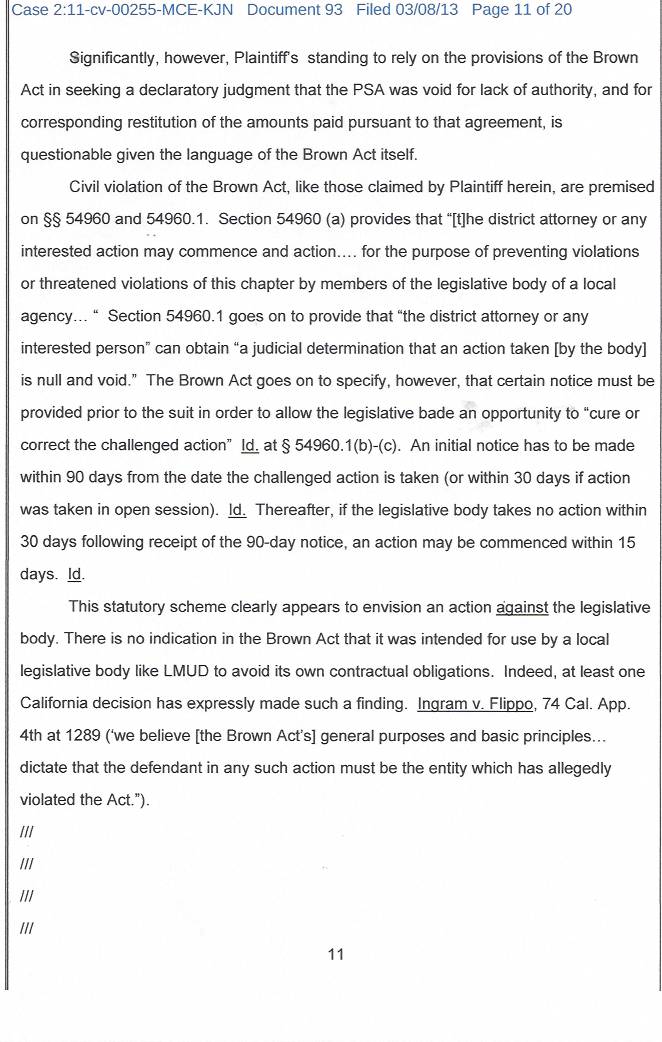 Case 2:11-cv-00255-MCE-KJN Document 93 Filed 03/08/13 Page 11 of 20

Significantly, however, Plaintiff's standing to rely on the provisions of the Brown Act in seeking a declaratory judgment that the PSA was void for lack of authority, and for corresponding restitution of the amounts paid pursuant to that agreement, is questionable given the language of the Brown Act itself.

Civil violation of the Brown Act, like those claimed by Plaintiff herein, are premised on §§ 54960 and 54960.1. Section 54960 (a) provides that "[t]he district attorney or any interested action may commence and action…. for the purpose of preventing violations or threatened violations of this chapter by members of the legislative body of a local agency… " Section 54960.1 goes on to provide that "the district attorney or any interested person" can obtain "a judicial determination that an action taken [by the body] is null and void." The Brown Act goes on to specify, however, that certain notice must be provided prior to the suit in order to allow the legislative bade an opportunity to "cure or correct the challenged action" Id. at § 54960.1(b)-(c). An initial notice has to be made within 90 days from the date the challenged action is taken (or within 30 days if action was taken in open session). Id. Thereafter, if the legislative body takes no action within 30 days following receipt of the 90-day notice, an action may be commenced within 15 days. Id.

This statutory scheme clearly appears to envision an action against the legislative body. There is no indication in the Brown Act that it was intended for use by a local legislative body like LMUD to avoid its own contractual obligations. Indeed, at least one California decision has expressly made such a finding. Ingram v. Flippo, 74 Cal. App. 4th at 1289 ('we believe [the Brown Act's] general purposes and basic principles… dictate that the defendant in any such action must be the entity which has allegedly violated the Act.").

///

///

///

///

11